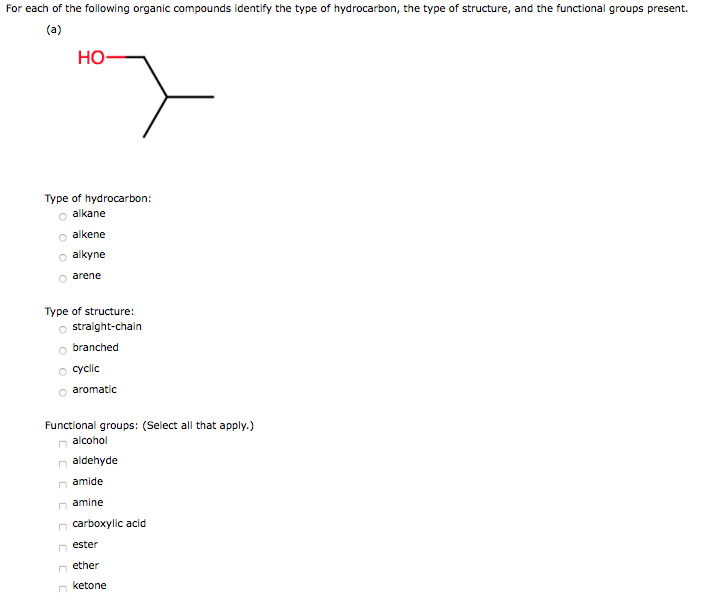 For each of the following organic compounds identify the type of hydrocarbon, the type of structure, and the functional groups present.

(a)

HO

Type of hydrocarbon:
alkane
alkene
alkyne
arene

Type of structure:
straight-chain
branched
cyclic
aromatic

Functional groups: (Select all that apply.)
alcohol
aldehyde
amide
amine
carboxylic acid
ester
ether
ketone